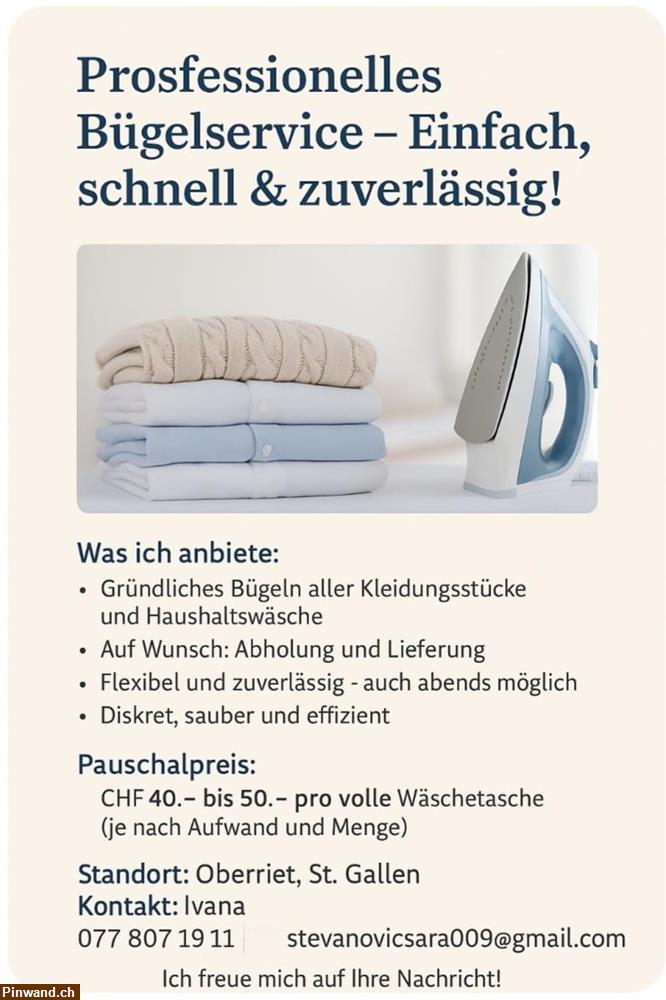 Prosfessionelles Bügelservice – Einfach, schnell & zuverlässig!

Was ich anbiete:
• Gründliches Bügeln aller Kleidungsstücke und Haushaltswäsche
• Auf Wunsch: Abholung und Lieferung
• Flexibel und zuverlässig - auch abends möglich
• Diskret, sauber und effizient

Pauschalpreis:
CHF 40.– bis 50.– pro volle Wäschetasche (je nach Aufwand und Menge)

Standort: Oberriet, St. Gallen
Kontakt: Ivana
077 807 19 11 stevanovicsara009@gmail.com
Ich freue mich auf Ihre Nachricht!

Pinwand.ch